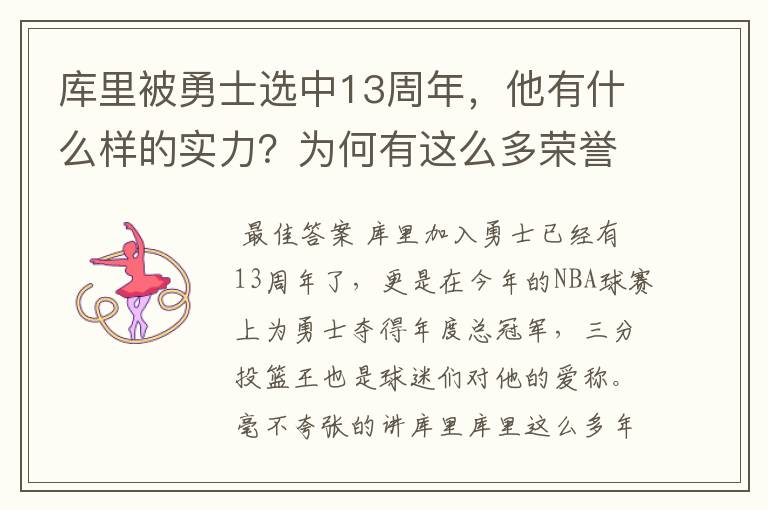 库里被勇士选中13周年，他有什么样的实力？为何有这么多荣誉

最佳答案 库里加入勇士已经有13周年了，更是在今年的NBA球赛上为勇士夺得年度总冠军，三分投篮王也是球迷们对他的爱称。毫不夸张的讲库里库里这么多年